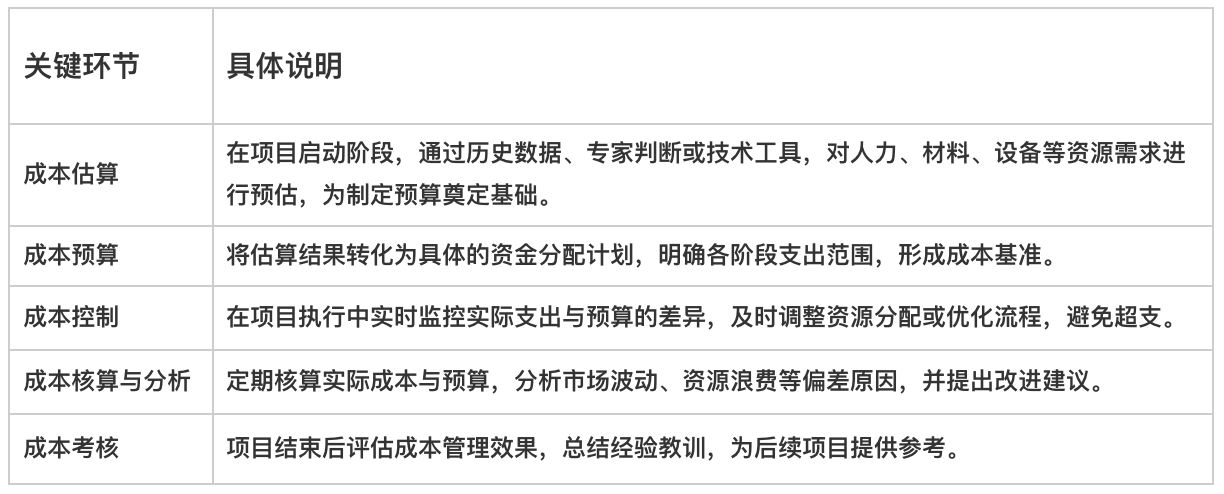 | 关键环节 | 具体说明 |
|---|---|
| 成本估算 | 在项目启动阶段，通过历史数据、专家判断或技术工具，对人力、材料、设备等资源需求进行预估，为制定预算奠定基础。 |
| 成本预算 | 将估算结果转化为具体的资金分配计划，明确各阶段支出范围，形成成本基准。 |
| 成本控制 | 在项目执行中实时监控实际支出与预算的差异，及时调整资源分配或优化流程，避免超支。 |
| 成本核算与分析 | 定期核算实际成本与预算，分析市场波动、资源浪费等偏差原因，并提出改进建议。 |
| 成本考核 | 项目结束后评估成本管理效果，总结经验教训，为后续项目提供参考。 |